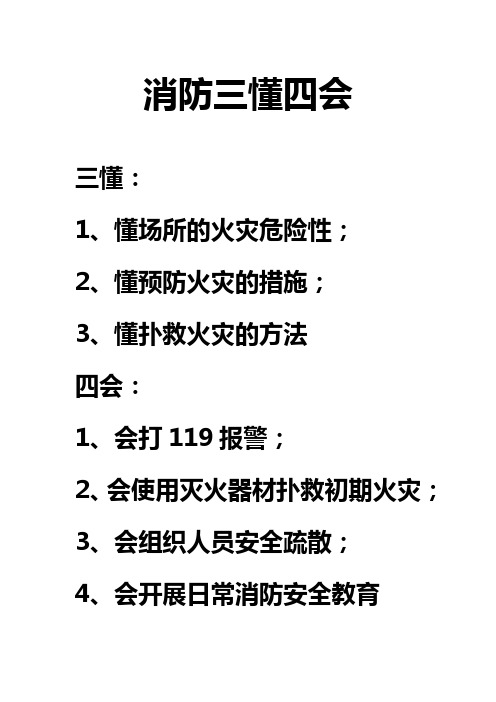 消防三懂四会

三懂：

1、懂场所的火灾危险性；

2、懂预防火灾的措施；

3、懂扑救火灾的方法

四会：

1、会打 119 报警；

2、会使用灭火器材扑救初期火灾；

3、会组织人员安全疏散；

4、会开展日常消防安全教育